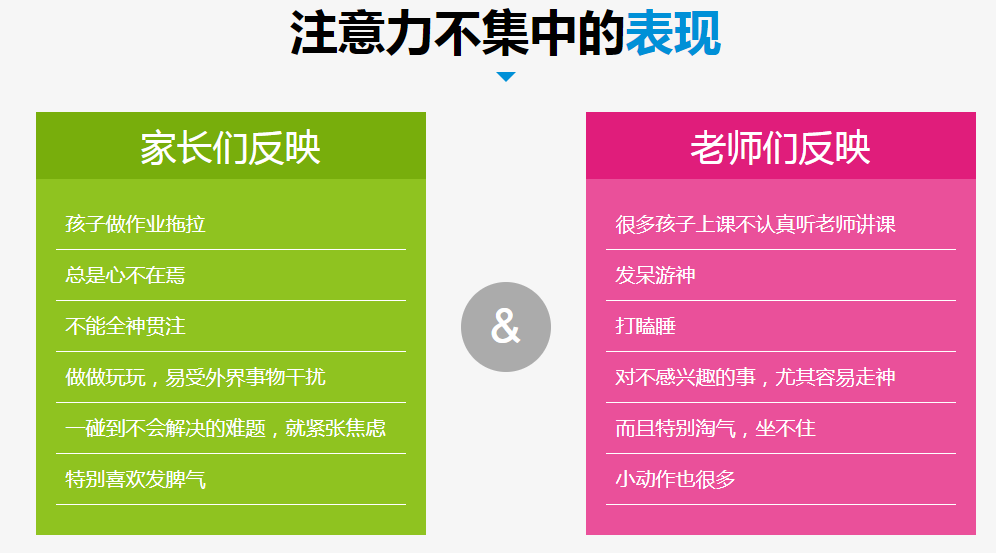 注意力不集中的表现

家长们反映

孩子做作业拖拉

总是心不在焉

不能全神贯注

做做玩玩，易受外界事物干扰

一碰到不会解决的难题，就紧张焦虑

特别喜欢发脾气

&

老师们反映

很多孩子上课不认真听老师讲课

发呆游神

打瞌睡

对不感兴趣的事，尤其容易走神

而且特别淘气，坐不住

小动作也很多